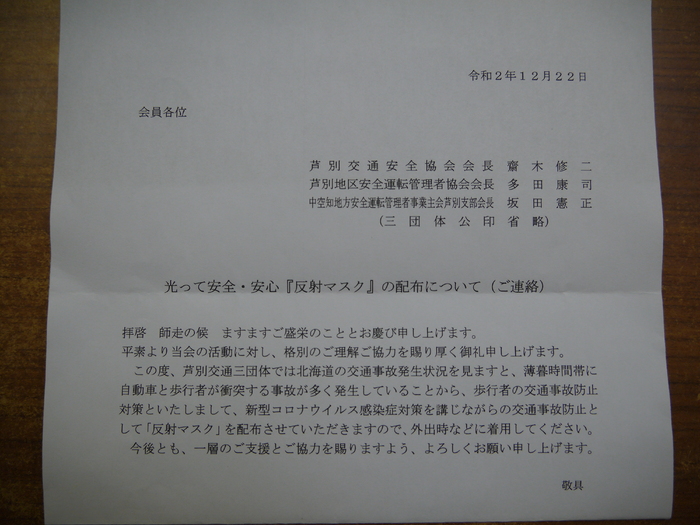 令和2年12月22日

会員各位

芦別交通安全協会会長 齋木修二
芦別地区安全運転管理者協会会長 多田康司
中空知地方安全運転管理者事業主会芦別支部会長 坂田憲正
(三団体公印省略)

光って安全・安心『反射マスク』の配布について(ご連絡)

拝啓 師走の候 ますますご盛栄のこととお慶び申し上げます。
平素より当会の活動に対し、格別のご理解ご協力を賜り厚く御礼申し上げます。

この度、芦別交通三団体では北海道の交通事故発生状況を見ますと、薄暮時間帯に自動車と歩行者が衝突する事故が多く発生していることから、歩行者の交通事故防止対策といたしまして、新型コロナウイルス感染症対策を講じながらの交通事故防止として「反射マスク」を配布させていただきますので、外出時などに着用してください。

今後とも、一層のご支援とご協力を賜りますよう、よろしくお願い申し上げます。

敬具